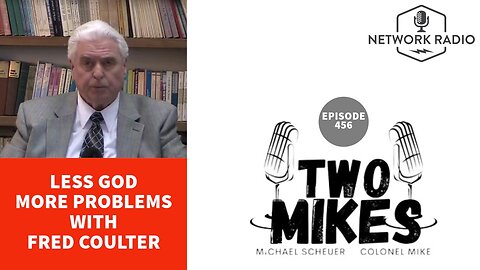 LESS GOD MORE PROBLEMS WITH FRED COULTER

NETWORK RADIO

EPISODE 456

TWO MIKES

MICHAEL SCHEUER COLONEL MIKE